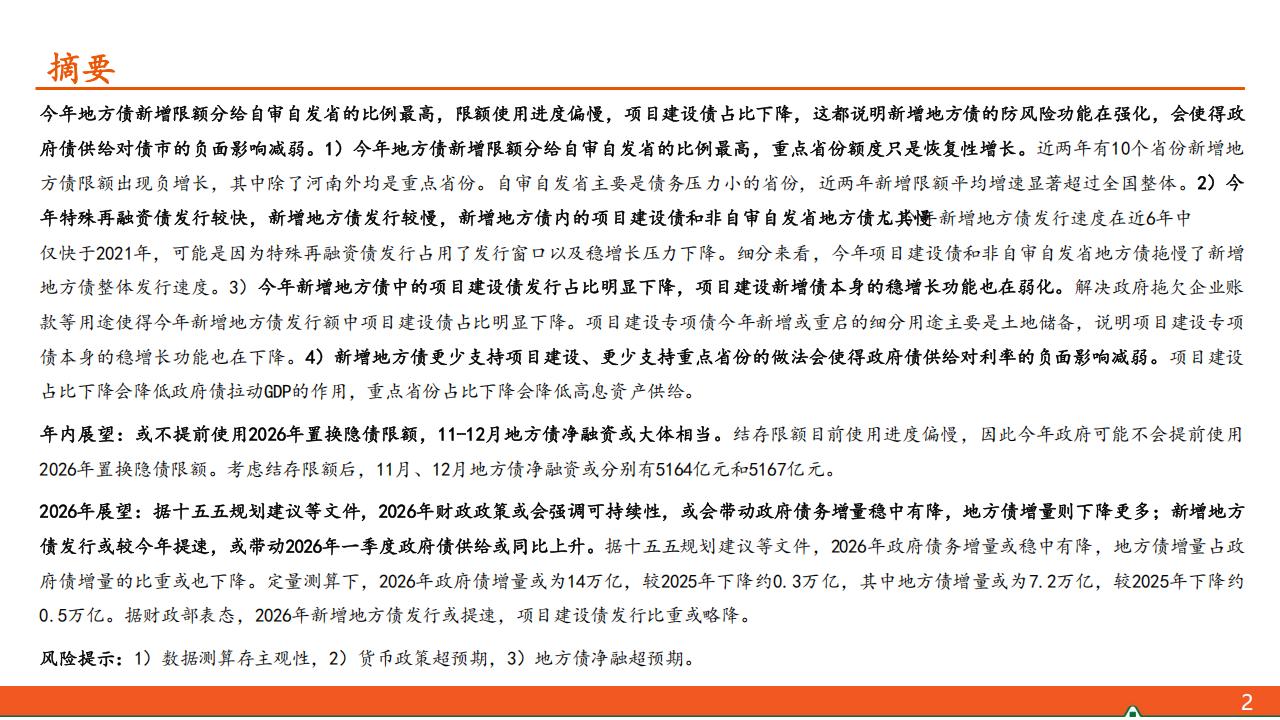 摘要

今年地方债新增限额分给自审自发省的比例最高，限额使用进度偏慢，项目建设债占比下降，这都说明新增地方债的防风险功能在强化，会使得政府债供给对债市的负面影响减弱。1）今年地方债新增限额分给自审自发省的比例最高，重点省份额度只是恢复性增长。近两年有10个省份新增地方债限额出现负增长，其中除了河南外均是重点省份。自审自发省主要是债务压力小的省份，近两年新增限额平均增速显著超过全国整体。2）今年特殊再融资债发行较快，新增地方债发行较慢，新增地方债内的项目建设债和非自审自发省地方债尤其慢。新增地方债发行速度在近6年中仅快于2021年，可能是因为特殊再融资债发行占用了发行窗口以及稳增长压力下降。细分来看，今年项目建设债和非自审自发省地方债拖慢了新增地方债整体发行速度。3）今年新增地方债中的项目建设债发行占比明显下降，项目建设新增债本身的稳增长功能也在弱化。解决政府拖欠企业账款等用途使得今年新增地方债发行额中项目建设债占比明显下降。项目建设专项债今年新增或重启的细分用途主要是土地储备，说明项目建设专项债本身的稳增长功能也在下降。4）新增地方债更少支持项目建设、更少支持重点省份的做法会使得政府债供给对利率的负面影响减弱。项目建设占比下降会降低政府债拉动GDP的作用，重点省份占比下降会降低高息资产供给。

年内展望：或不提前使用2026年置换隐债限额，11-12月地方债净融资或大体相当。结存限额目前使用进度偏慢，因此今年政府可能不会提前使用2026年置换隐债限额。考虑结存限额后，11月、12月地方债净融资或分别有5164亿元和5167亿元。

2026年展望：据十五五规划建议等文件，2026年财政政策或会强调可持续性，或会带动政府债务增量稳中有降，地方债增量则下降更多；新增地方债发行或较今年提速，或带动2026年一季度政府债供给或同比上升。据十五五规划建议等文件，2026年政府债务增量或稳中有降，地方债增量占政府债增量的比重或也下降。定量测算下，2026年政府债增量或为14万亿，较2025年下降约0.3万亿，其中地方债增量或为7.2万亿，较2025年下降约0.5万亿。据财政部表态，2026年新增地方债发行或提速，项目建设债发行比重或略降。

风险提示：1）数据测算存主观性，2）货币政策超预期，3）地方债净融超预期。

2